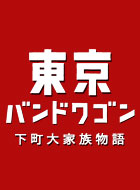 東京
バンドワゴン
下町大家族物語